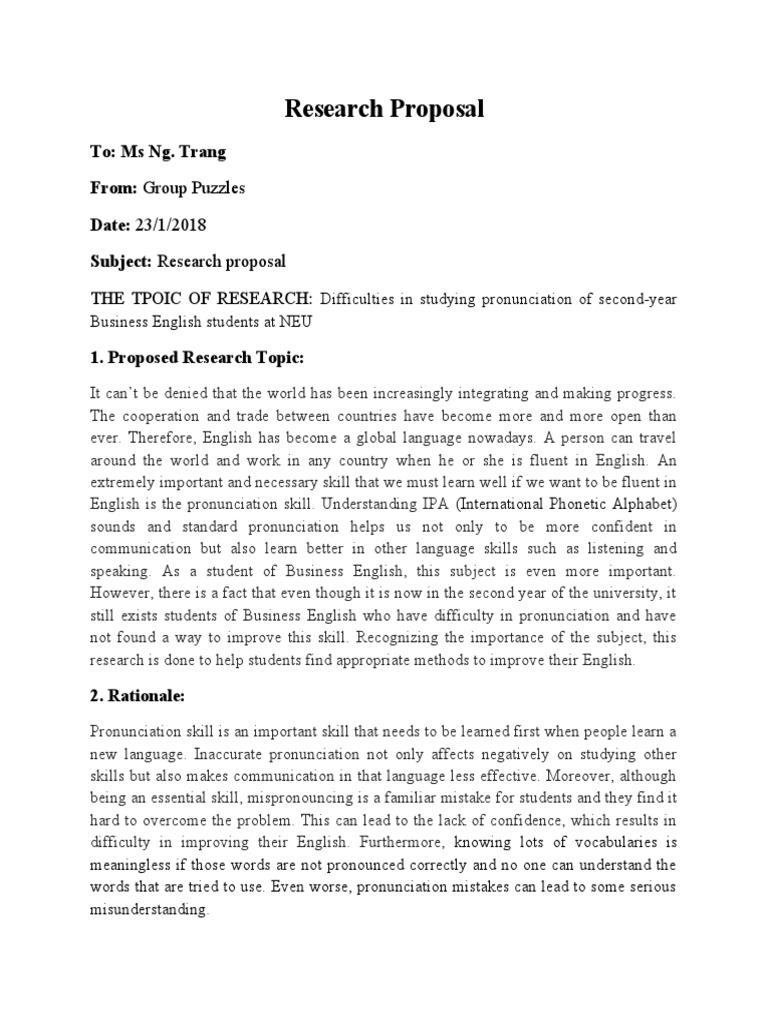 Research Proposal

To: Ms Ng. Trang

From: Group Puzzles

Date: 23/1/2018

Subject: Research proposal

THE TPOIC OF RESEARCH: Difficulties in studying pronunciation of second-year Business English students at NEU

1. Proposed Research Topic:

It can't be denied that the world has been increasingly integrating and making progress. The cooperation and trade between countries have become more and more open than ever. Therefore, English has become a global language nowadays. A person can travel around the world and work in any country when he or she is fluent in English. An extremely important and necessary skill that we must learn well if we want to be fluent in English is the pronunciation skill. Understanding IPA (International Phonetic Alphabet) sounds and standard pronunciation helps us not only to be more confident in communication but also learn better in other language skills such as listening and speaking. As a student of Business English, this subject is even more important. However, there is a fact that even though it is now in the second year of the university, it still exists students of Business English who have difficulty in pronunciation and have not found a way to improve this skill. Recognizing the importance of the subject, this research is done to help students find appropriate methods to improve their English.

2. Rationale:

Pronunciation skill is an important skill that needs to be learned first when people learn a new language. Inaccurate pronunciation not only affects negatively on studying other skills but also makes communication in that language less effective. Moreover, although being an essential skill, mispronouncing is a familiar mistake for students and they find it hard to overcome the problem. This can lead to the lack of confidence, which results in difficulty in improving their English. Furthermore, knowing lots of vocabularies is meaningless if those words are not pronounced correctly and no one can understand the words that are tried to use. Even worse, pronunciation mistakes can lead to some serious misunderstanding.